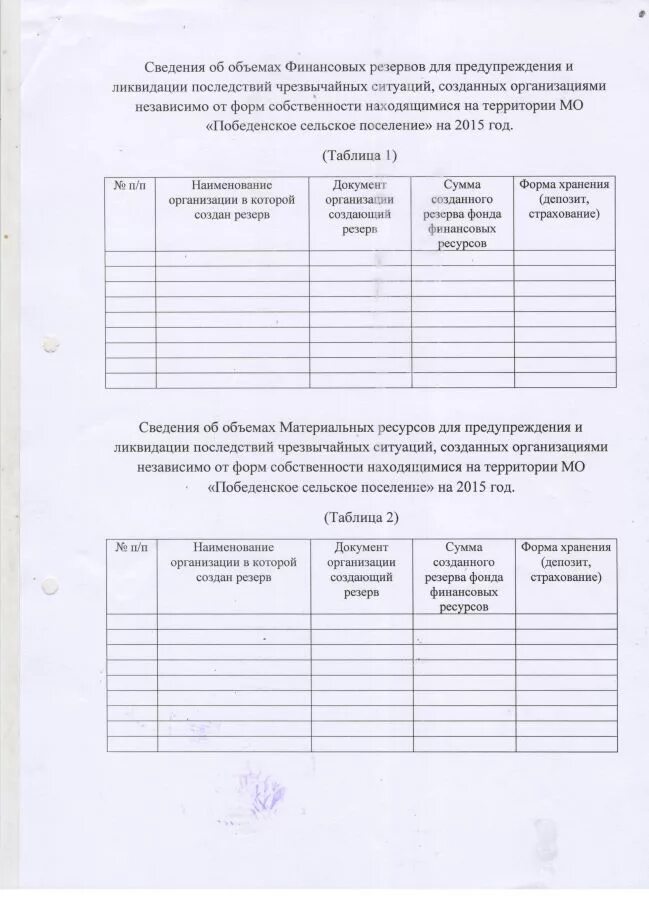 Сведения об объемах Финансовых резервов для предупреждения и ликвидации последствий чрезвычайных ситуаций, созданных организациями независимо от форм собственности находящимися на территории МО «Победенское сельское поселение» на 2015 год.

(Таблица 1)

| № п/п | Наименование организации в которой создан резерв | Документ организации создающий резерв | Сумма созданного резерва фонда финансовых ресурсов | Форма хранения (депозит, страхование) |
|---|---|---|---|---|
| | | | | |
| | | | | |
| | | | | |
| | | | | |
| | | | | |
| | | | | |
| | | | | |
| | | | | |
| | | | | |

Сведения об объемах Материальных ресурсов для предупреждения и ликвидации последствий чрезвычайных ситуаций, созданных организациями независимо от форм собственности находящимися на территории МО «Победенское сельское поселение» на 2015 год.

(Таблица 2)

| № п/п | Наименование организации в которой создан резерв | Документ организации создающий резерв | Сумма созданного резерва фонда финансовых ресурсов | Форма хранения (депозит, страхование) |
|---|---|---|---|---|
| | | | | |
| | | | | |
| | | | | |
| | | | | |
| | | | | |
| | | | | |
| | | | | |
| | | | | |
| | | | | |